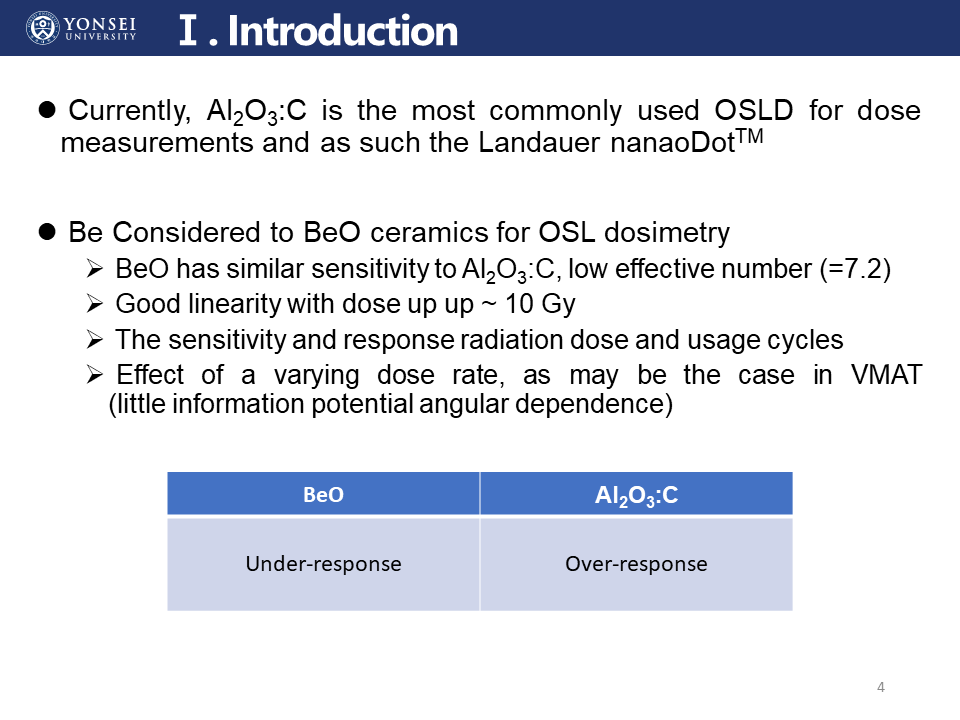 YONSEI UNIVERSITY

Ⅰ. Introduction

● Currently, $Al_2O_3$:C is the most commonly used OSLD for dose measurements and as such the Landauer nanaoDot$^{TM}$

● Be Considered to BeO ceramics for OSL dosimetry
➢ BeO has similar sensitivity to $Al_2O_3$:C, low effective number (=7.2)
➢ Good linearity with dose up up ~ 10 Gy
➢ The sensitivity and response radiation dose and usage cycles
➢ Effect of a varying dose rate, as may be the case in VMAT (little information potential angular dependence)

| BeO | $Al_2O_3$:C |
|---|---|
| Under-response | Over-response |

4